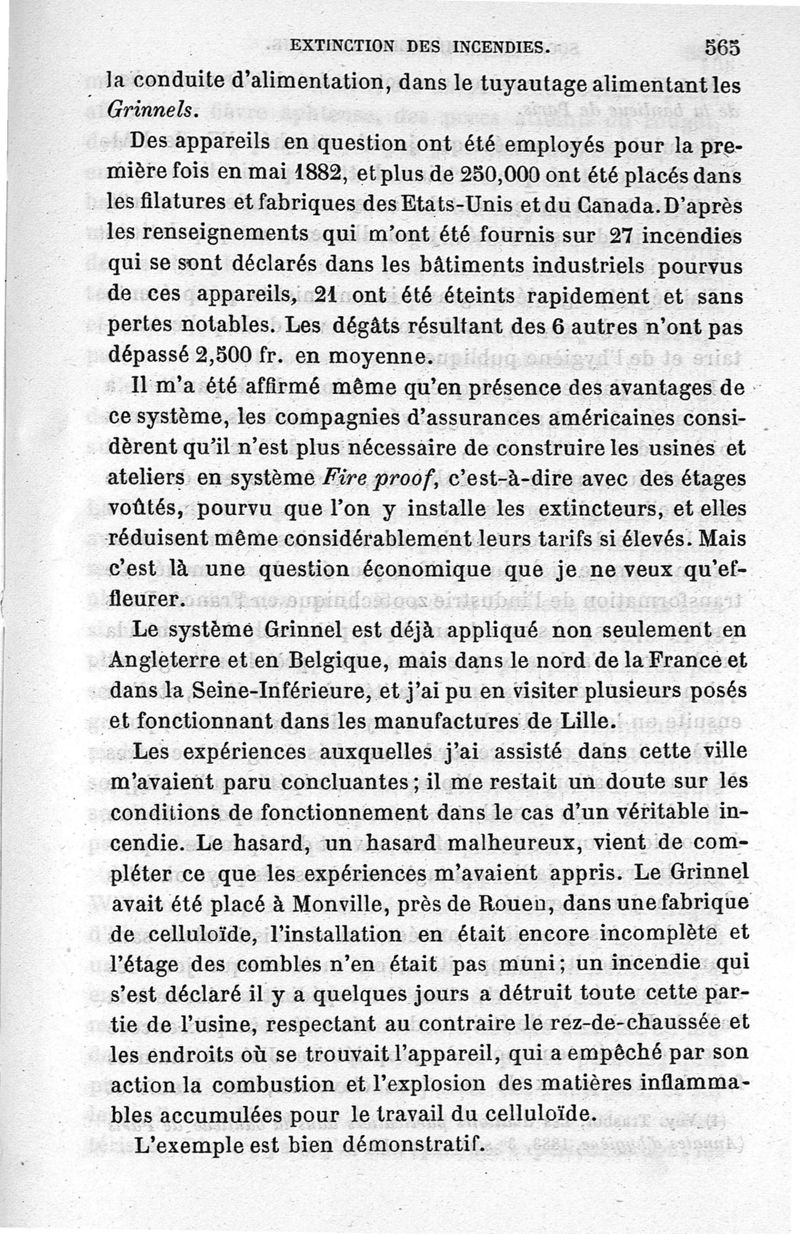 EXTINCTION DES INCENDIES. 565

la conduite d'alimentation, dans le tuyautage alimentant les Grinnels.

Des appareils en question ont été employés pour la première fois en mai 1882, et plus de 250,000 ont été placés dans les filatures et fabriques des Etats-Unis et du Canada. D'après les renseignements qui m'ont été fournis sur 27 incendies qui se sont déclarés dans les bâtiments industriels pourvus de ces appareils, 21 ont été éteints rapidement et sans pertes notables. Les dégâts résultant des 6 autres n'ont pas dépassé 2,500 fr. en moyenne.

Il m'a été affirmé même qu'en présence des avantages de ce système, les compagnies d'assurances américaines considèrent qu'il n'est plus nécessaire de construire les usines et ateliers en système Fire proof, c'est-à-dire avec des étages voûtés, pourvu que l'on y installe les extincteurs, et elles réduisent même considérablement leurs tarifs si élevés. Mais c'est là une question économique que je ne veux qu'effleurer.

Le système Grinnel est déjà appliqué non seulement en Angleterre et en Belgique, mais dans le nord de la France et dans la Seine-Inférieure, et j'ai pu en visiter plusieurs posés et fonctionnant dans les manufactures de Lille.

Les expériences auxquelles j'ai assisté dans cette ville m'avaient paru concluantes; il me restait un doute sur les conditions de fonctionnement dans le cas d'un véritable incendie. Le hasard, un hasard malheureux, vient de compléter ce que les expériences m'avaient appris. Le Grinnel avait été placé à Monville, près de Rouen, dans une fabrique de celluloïde, l'installation en était encore incomplète et l'étage des combles n'en était pas muni; un incendie qui s'est déclaré il y a quelques jours a détruit toute cette partie de l'usine, respectant au contraire le rez-de-chaussée et les endroits où se trouvait l'appareil, qui a empêché par son action la combustion et l'explosion des matières inflammables accumulées pour le travail du celluloïde.

L'exemple est bien démonstratif.